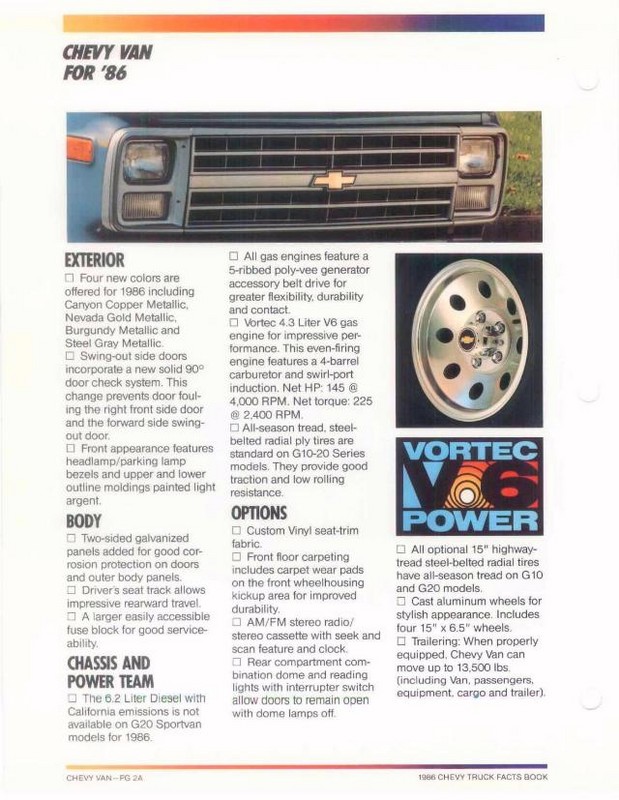 CHEVY VAN
FOR '86

EXTERIOR

☐ Four new colors are offered for 1986 including Canyon Copper Metallic, Nevada Gold Metallic, Burgundy Metallic and Steel Gray Metallic.

☐ Swing-out side doors incorporate a new solid 90° door check system. This change prevents door fouling the right front side door and the forward side swing-out door.

☐ Front appearance features headlamp/parking lamp bezels and upper and lower outline moldings painted light argent.

BODY

☐ Two-sided galvanized panels added for good corrosion protection on doors and outer body panels.

☐ Driver's seat track allows impressive rearward travel.

☐ A larger easily accessible fuse block for good serviceability.

CHASSIS AND POWER TEAM

☐ The 6.2 Liter Diesel with California emissions is not available on G20 Sportvan models for 1986.

☐ All gas engines feature a 5-ribbed poly-vee generator accessory belt drive for greater flexibility, durability and contact.

☐ Vortec 4.3 Liter V6 gas engine for impressive performance. This even-firing engine features a 4-barrel carburetor and swirl-port induction. Net HP: 145 @ 4,000 RPM. Net torque: 225 @ 2,400 RPM.

☐ All-season tread, steel-belted radial ply tires are standard on G10-20 Series models. They provide good traction and low rolling resistance.

OPTIONS

☐ Custom Vinyl seat-trim fabric.

☐ Front floor carpeting includes carpet wear pads on the front wheelhousing kickup area for improved durability.

☐ AM/FM stereo radio/stereo cassette with seek and scan feature and clock.

☐ Rear compartment combination dome and reading lights with interrupter switch allow doors to remain open with dome lamps off.

VORTEC V6 POWER

☐ All optional 15" highway-tread steel-belted radial tires have all-season tread on G10 and G20 models.

☐ Cast aluminum wheels for stylish appearance. Includes four 15" x 6.5" wheels.

☐ Trailering: When properly equipped, Chevy Van can move up to 13,500 lbs. (including Van, passengers, equipment, cargo and trailer).

CHEVY VAN—PG 2A

1986 CHEVY TRUCK FACTS BOOK